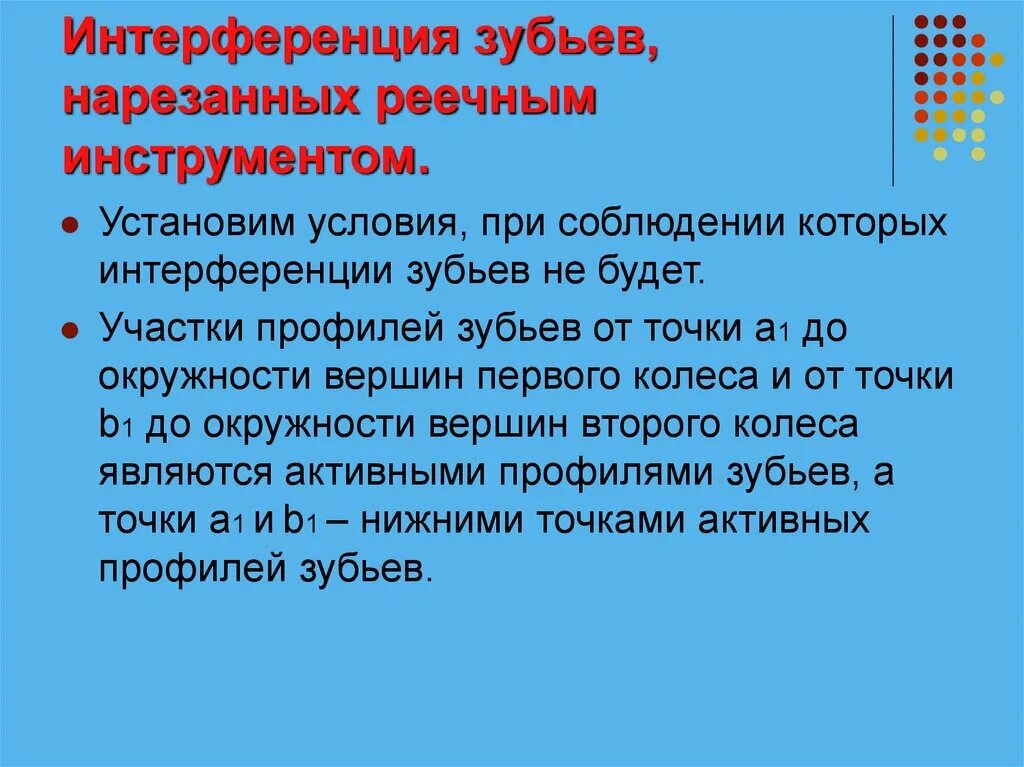 Интерференция зубьев, нарезанных реечным инструментом.

• Установим условия, при соблюдении которых интерференции зубьев не будет.

• Участки профилей зубьев от точки $a_1$ до окружности вершин первого колеса и от точки $b_1$ до окружности вершин второго колеса являются активными профилями зубьев, а точки $a_1$ и $b_1$ – нижними точками активных профилей зубьев.